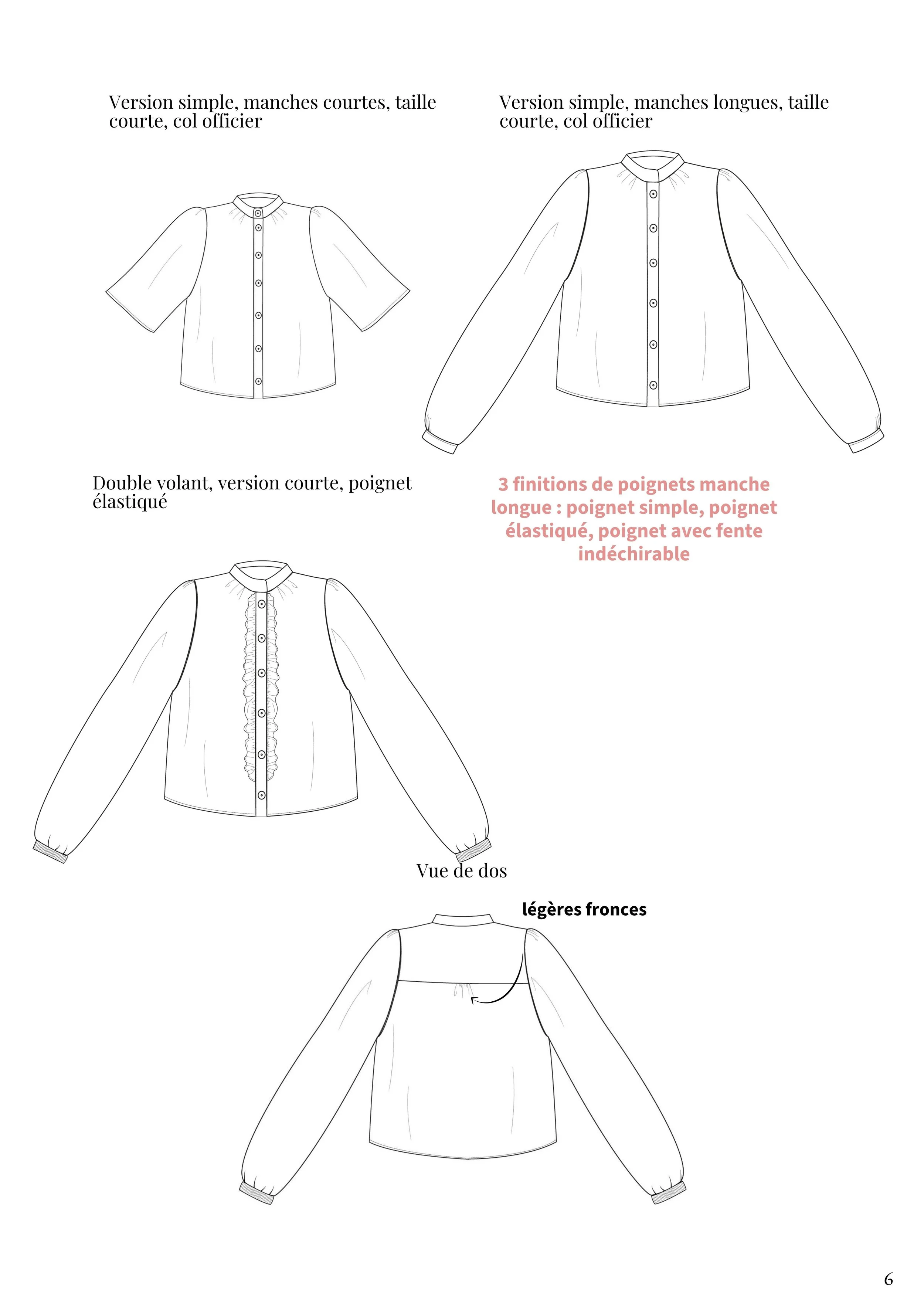 Version simple, manches courtes, taille courte, col officier

Version simple, manches longues, taille courte, col officier

Double volant, version courte, poignet élastiqué

3 finitions de poignets manche longue : poignet simple, poignet élastiqué, poignet avec fente indéchirable

Vue de dos

légères fronces

6